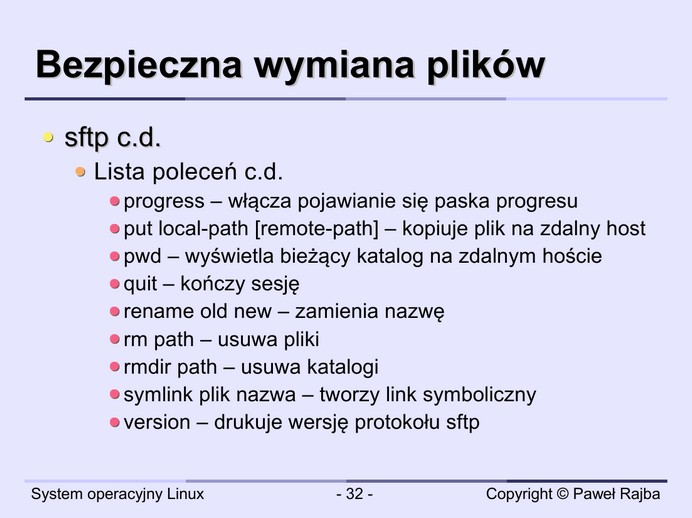 Bezpieczna wymiana plików

sftp c.d.

Lista poleceń c.d.

progress – włącza pojawianie się paska progresu

put local-path [remote-path] – kopiuje plik na zdalny host

pwd – wyświetla bieżący katalog na zdalnym hoście

quit – kończy sesję

rename old new – zamienia nazwę

rm path – usuwa pliki

rmdir path – usuwa katalogi

symlink plik nazwa – tworzy link symboliczny

version – drukuje wersję protokołu sftp

System operacyjny Linux - 32 - Copyright © Paweł Rajba